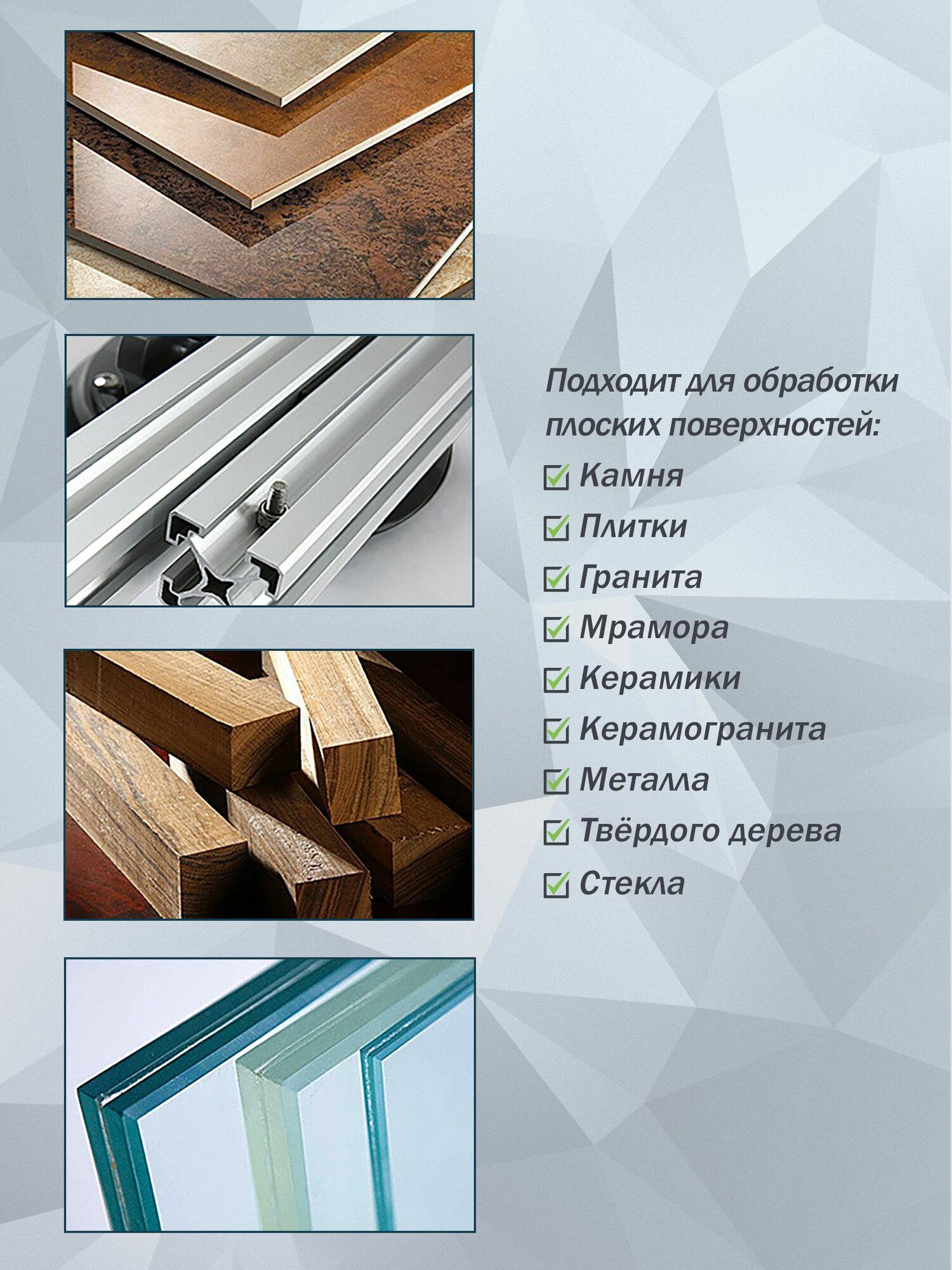 Подходит для обработки плоских поверхностей:

☑ Камня
☑ Плитки
☑ Гранита
☑ Мрамора
☑ Керамики
☑ Керамогранита
☑ Металла
☑ Твёрдого дерева
☑ Стекла